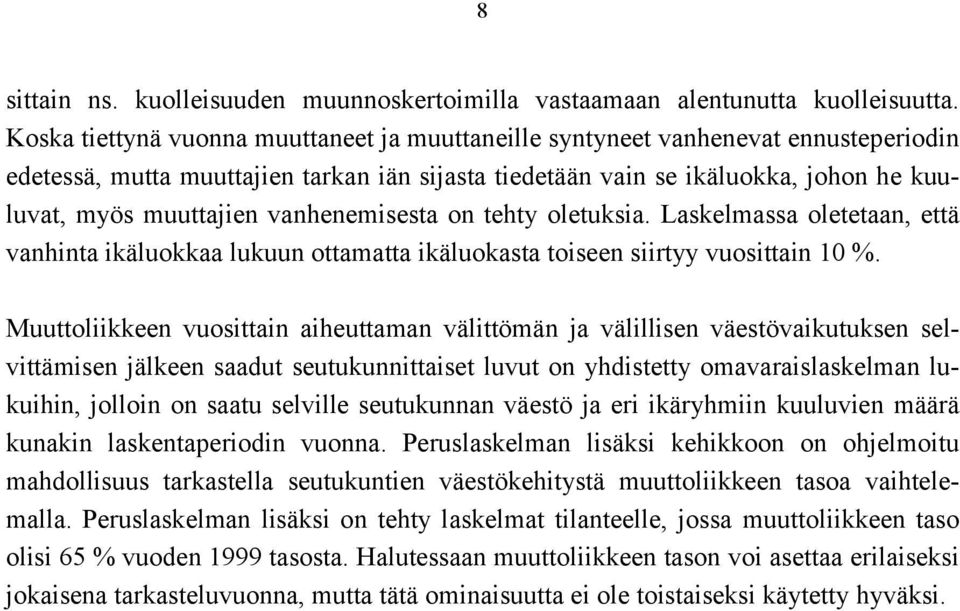 8

sittain ns. kuolleisuuden muunnoskertoimilla vastaamaan alentunutta kuolleisuutta. Koska tiettynä vuonna muuttaneet ja muuttaneille syntyneet vanhenevat ennusteperiodin edetessä, mutta muuttajien tarkan iän sijasta tiedetään vain se ikäluokka, johon he kuuluvat, myös muuttajien vanhenemisesta on tehty oletuksia. Laskelmassa oletetaan, että vanhinta ikäluokkaa lukuun ottamatta ikäluokasta toiseen siirtyy vuosittain 10 %.

Muuttoliikkeen vuosittain aiheuttaman välittömän ja välillisen väestövaikutuksen selvittämisen jälkeen saadut seutukunnittaiset luvut on yhdistetty omavaraislaskelman lukuihin, jolloin on saatu selville seutukunnan väestö ja eri ikäryhmiin kuuluvien määrä kunakin laskentaperiodin vuonna. Peruslaskelman lisäksi kehikkoon on ohjelmoitu mahdollisuus tarkastella seutukuntien väestökehitystä muuttoliikkeen tasoa vaihtelemalla. Peruslaskelman lisäksi on tehty laskelmat tilanteelle, jossa muuttoliikkeen taso olisi 65 % vuoden 1999 tasosta. Halutessaan muuttoliikkeen tason voi asettaa erilaiseksi jokaisena tarkasteluvuonna, mutta tätä ominaisuutta ei ole toistaiseksi käytetty hyväksi.